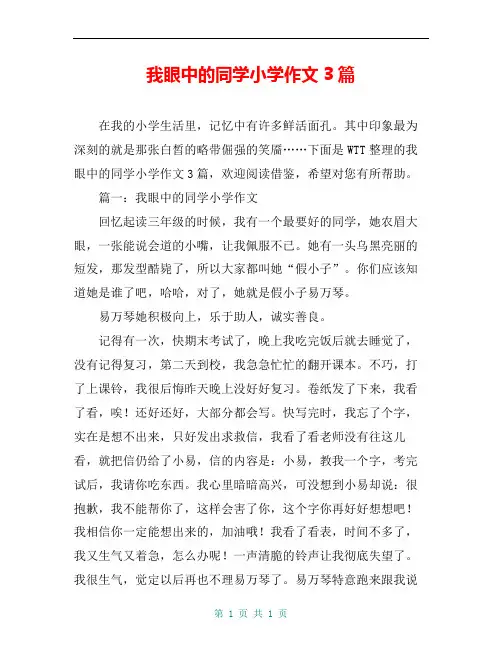 我眼中的同学小学作文 3 篇

在我的小学生活里，记忆中有许多鲜活面孔。其中印象最为深刻的就是那张白皙的略带倔强的笑靥……下面是 WTT 整理的我眼中的同学小学作文 3 篇，欢迎阅读借鉴，希望对您有所帮助。

篇一：我眼中的同学小学作文

回忆起读三年级的时候，我有一个最要好的同学，她农眉大眼，一张能说会道的小嘴，让我佩服不已。她有一头乌黑亮丽的短发，那发型酷毙了，所以大家都叫她“假小子”。你们应该知道她是谁了吧，哈哈，对了，她就是假小子易万琴。

易万琴她积极向上，乐于助人，诚实善良。

记得有一次，快期末考试了，晚上我吃完饭后就去睡觉了，没有记得复习，第二天到校，我急急忙忙的翻开课本。不巧，打了上课铃，我很后悔昨天晚上没好好复习。卷纸发了下来，我看了看，唉！还好还好，大部分都会写。快写完时，我忘了个字，实在是想不出来，只好发出求救信，我看了看老师没有往这儿看，就把信仍给了小易，信的内容是：小易，教我一个字，考完试后，我请你吃东西。我心里暗暗高兴，可没想到小易却说：很抱歉，我不能帮你了，这样会害了你，这个字你再好好想想吧！我相信你一定能想出来的，加油哦！我看了看表，时间不多了，我又生气又着急，怎么办呢！一声清脆的铃声让我彻底失望了。我很生气，觉定以后再也不理易万琴了。易万琴特意跑来跟我说

第 1 页 共 1 页